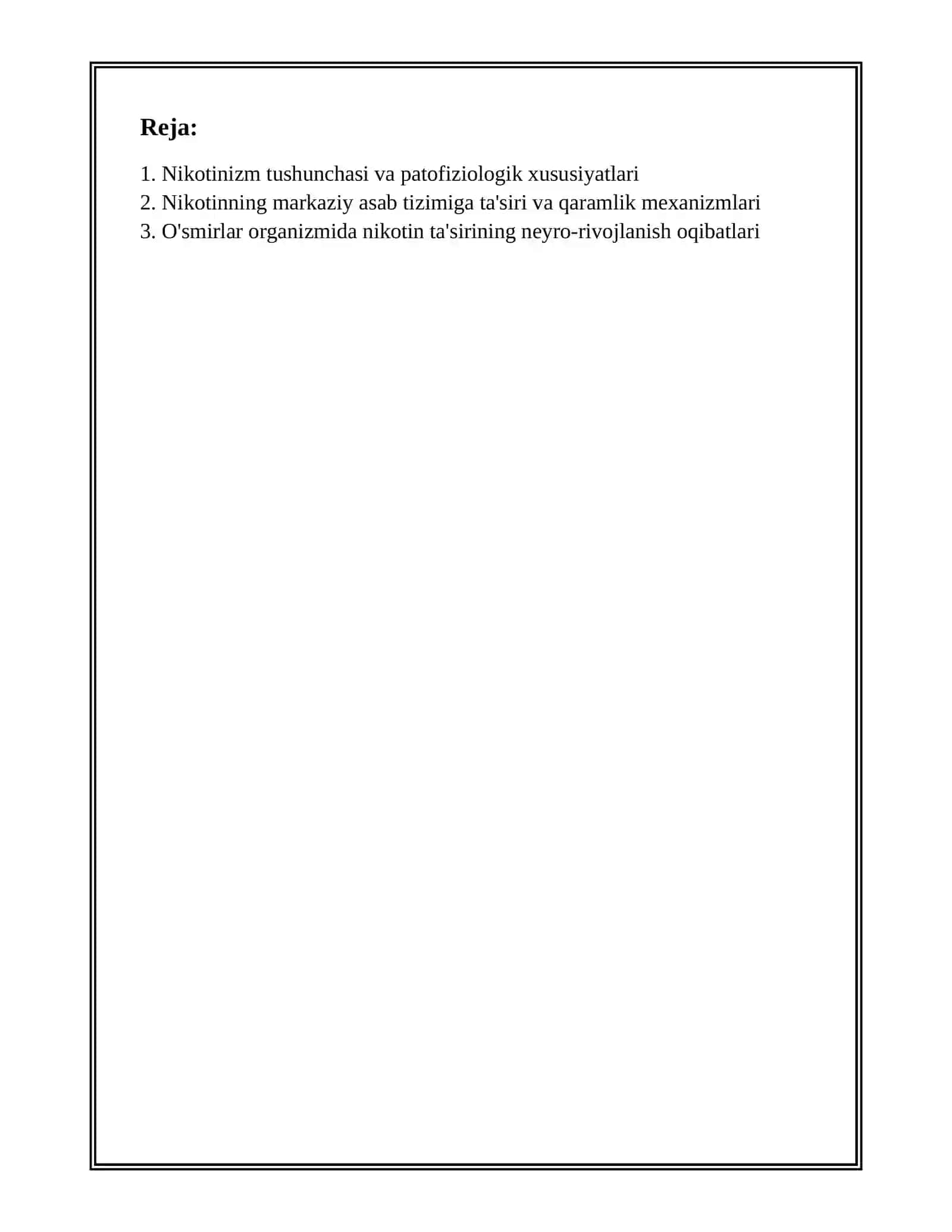 Reja:

1. Nikotinizm tushunchasi va patofiziologik xususiyatlari
2. Nikotinning markaziy asab tizimiga ta'siri va qaramlik mexanizmlari
3. O'smirlar organizmida nikotin ta'sirining neyro-rivojlanish oqibatlari